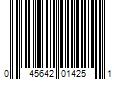 0 45642 01425 1